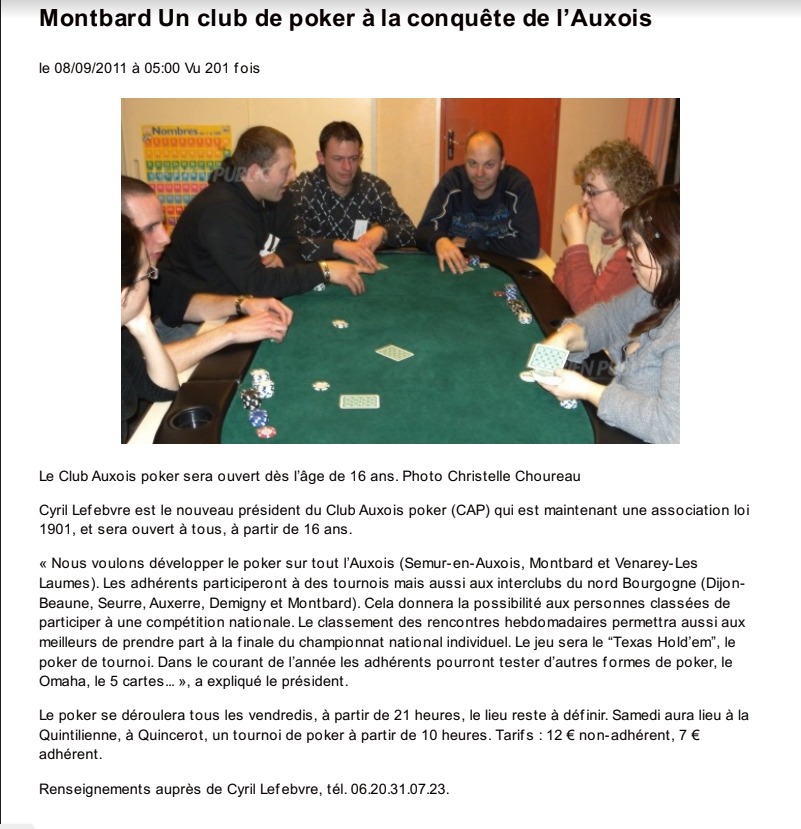 Montbard Un club de poker à la conquête de l'Auxois

le 08/09/2011 à 05:00 Vu 201 fois

Nombres

Le Club Auxois poker sera ouvert dès l'âge de 16 ans. Photo Christelle Choureau

Cyril Lefebvre est le nouveau président du Club Auxois poker (CAP) qui est maintenant une association loi 1901, et sera ouvert à tous, à partir de 16 ans.

« Nous voulons développer le poker sur tout l'Auxois (Semur-en-Auxois, Montbard et Venarey-Les Laumes). Les adhérents participeront à des tournois mais aussi aux interclubs du nord Bourgogne (Dijon-Beaune, Seurre, Auxerre, Demigny et Montbard). Cela donnera la possibilité aux personnes classées de participer à une compétition nationale. Le classement des rencontres hebdomadaires permettra aussi aux meilleurs de prendre part à la finale du championnat national individuel. Le jeu sera le "Texas Hold'em", le poker de tournoi. Dans le courant de l'année les adhérents pourront tester d'autres formes de poker, le Omaha, le 5 cartes... », a expliqué le président.

Le poker se déroulera tous les vendredis, à partir de 21 heures, le lieu reste à définir. Samedi aura lieu à la Quintilienne, à Quincerot, un tournoi de poker à partir de 10 heures. Tarifs : 12 € non-adhérent, 7 € adhérent.

Renseignements auprès de Cyril Lefebvre, tél. 06.20.31.07.23.